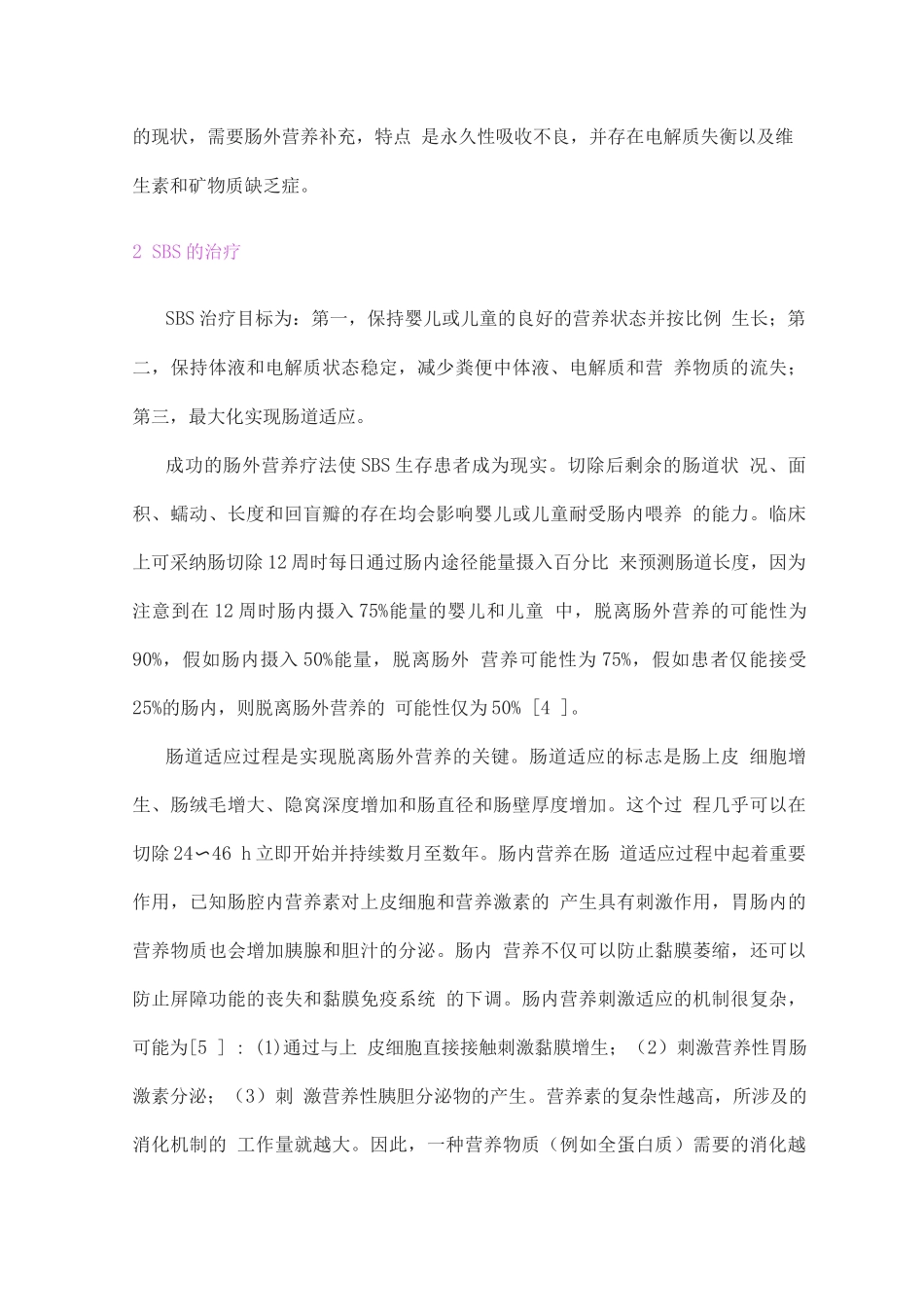 的现状，需要肠外营养补充，特点 是永久性吸收不良，并存在电解质失衡以及维生素和矿物质缺乏症。

2 SBS 的治疗

SBS 治疗目标为：第一，保持婴儿或儿童的良好的营养状态并按比例 生长；第二，保持体液和电解质状态稳定，减少粪便中体液、电解质和营 养物质的流失；第三，最大化实现肠道适应。

成功的肠外营养疗法使 SBS 生存患者成为现实。切除后剩余的肠道状 况、面积、蠕动、长度和回盲瓣的存在均会影响婴儿或儿童耐受肠内喂养 的能力。临床上可采纳肠切除 12 周时每日通过肠内途径能量摄入百分比 来预测肠道长度，因为注意到在 12 周时肠内摄入 75%能量的婴儿和儿童 中，脱离肠外营养的可能性为 90%，假如肠内摄入 50%能量，脱离肠外 营养可能性为 75%，假如患者仅能接受 25%的肠内，则脱离肠外营养的 可能性仅为 50% [4 ]。

肠道适应过程是实现脱离肠外营养的关键。肠道适应的标志是肠上皮 细胞增生、肠绒毛增大、隐窝深度增加和肠直径和肠壁厚度增加。这个过 程几乎可以在切除 24∽46 h 立即开始并持续数月至数年。肠内营养在肠 道适应过程中起着重要作用，已知肠腔内营养素对上皮细胞和营养激素的 产生具有刺激作用，胃肠内的营养物质也会增加胰腺和胆汁的分泌。肠内 营养不仅可以防止黏膜萎缩，还可以防止屏障功能的丧失和黏膜免疫系统 的下调。肠内营养刺激适应的机制很复杂，可能为[5 ] ：(1)通过与上 皮细胞直接接触刺激黏膜增生；（2）刺激营养性胃肠激素分泌；（3）刺 激营养性胰胆分泌物的产生。营养素的复杂性越高，所涉及的消化机制的 工作量就越大。因此，一种营养物质（例如全蛋白质）需要的消化越